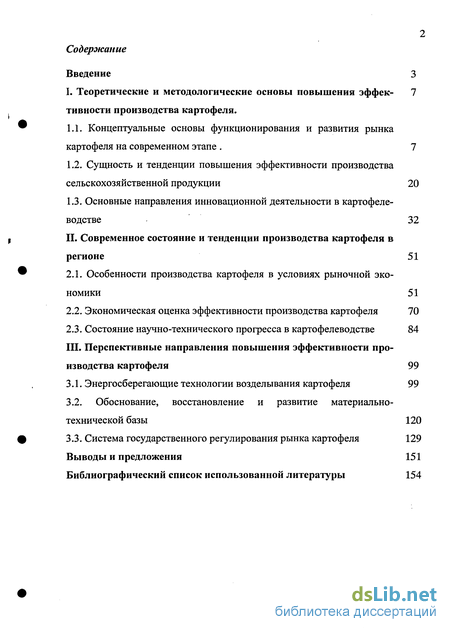 2

Содержание

Введение 3

I. Теоретические и методологические основы повышения эффективности производства картофеля. 7

1.1. Концептуальные основы функционирования и развития рынка картофеля на современном этапе . 7

1.2. Сущность и тенденции повышения эффективности производства сельскохозяйственной продукции 20

1.3. Основные направления инновационной деятельности в картофелеводстве 32

II. Современное состояние и тенденции производства картофеля в регионе 51

2.1. Особенности производства картофеля в условиях рыночной экономики 51

2.2. Экономическая оценка эффективности производства картофеля 70

2.3. Состояние научно-технического прогресса в картофелеводстве 84

III. Перспективные направления повышения эффективности производства картофеля 99

3.1. Энергосберегающие технологии возделывания картофеля 99

3.2. Обоснование, восстановление и развитие материально-технической базы 120

3.3. Система государственного регулирования рынка картофеля 129

Выводы и предложения 151

Библиографический список использованной литературы 154

dsLib.net
библиотека диссертаций